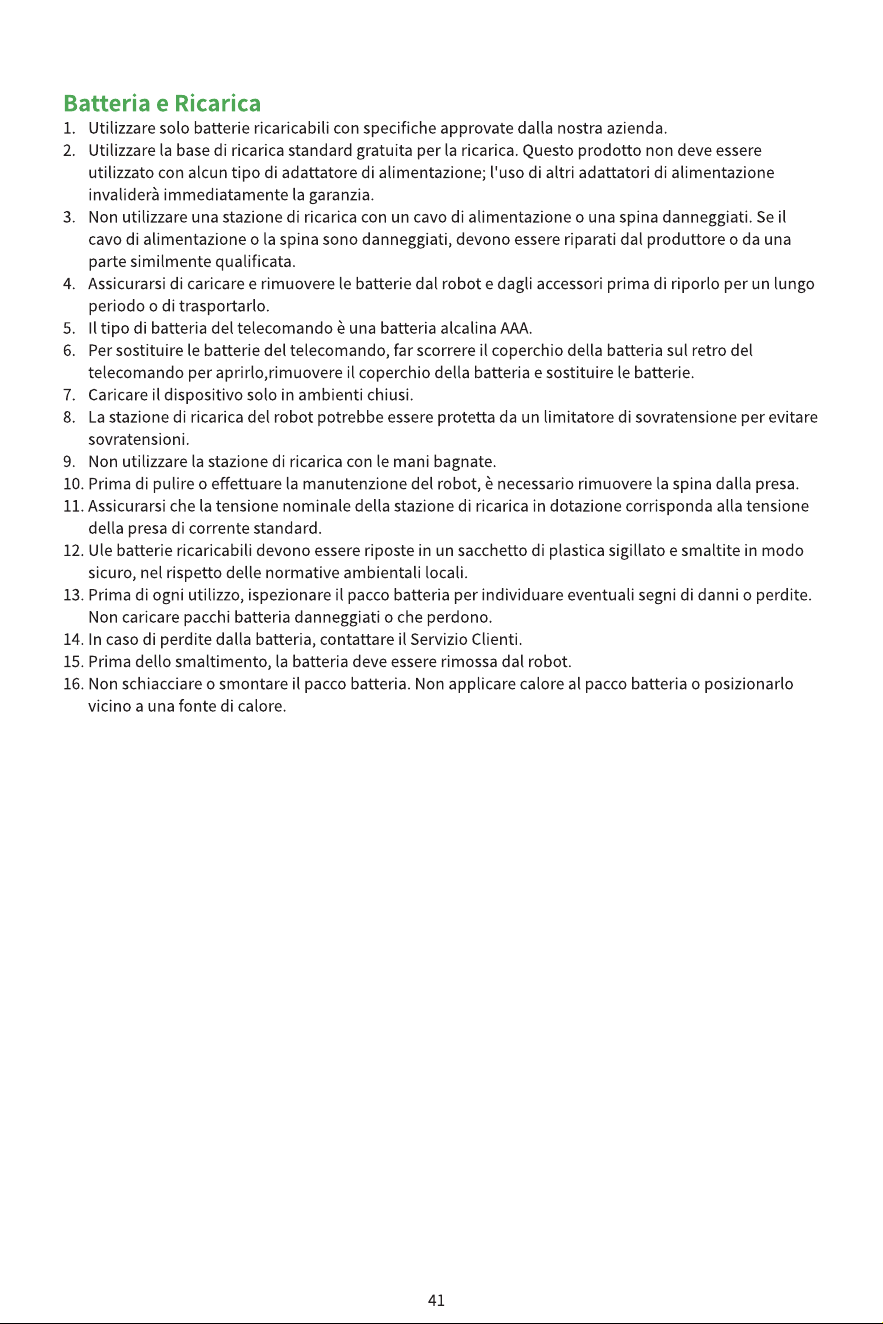 Batteria e Ricarica

1. Utilizzare solo batterie ricaricabili con specifiche approvate dalla nostra azienda.
2. Utilizzare la base di ricarica standard gratuita per la ricarica. Questo prodotto non deve essere utilizzato con alcun tipo di adattatore di alimentazione; l'uso di altri adattatori di alimentazione invaliderà immediatamente la garanzia.
3. Non utilizzare una stazione di ricarica con un cavo di alimentazione o una spina danneggiati. Se il cavo di alimentazione o la spina sono danneggiati, devono essere riparati dal produttore o da una parte similmente qualificata.
4. Assicurarsi di caricare e rimuovere le batterie dal robot e dagli accessori prima di riporlo per un lungo periodo o di trasportarlo.
5. Il tipo di batteria del telecomando è una batteria alcalina AAA.
6. Per sostituire le batterie del telecomando, far scorrere il coperchio della batteria sul retro del telecomando per aprirlo,rimuovere il coperchio della batteria e sostituire le batterie.
7. Caricare il dispositivo solo in ambienti chiusi.
8. La stazione di ricarica del robot potrebbe essere protetta da un limitatore di sovratensione per evitare sovratensioni.
9. Non utilizzare la stazione di ricarica con le mani bagnate.
10. Prima di pulire o effettuare la manutenzione del robot, è necessario rimuovere la spina dalla presa.
11. Assicurarsi che la tensione nominale della stazione di ricarica in dotazione corrisponda alla tensione della presa di corrente standard.
12. Ule batterie ricaricabili devono essere riposte in un sacchetto di plastica sigillato e smaltite in modo sicuro, nel rispetto delle normative ambientali locali.
13. Prima di ogni utilizzo, ispezionare il pacco batteria per individuare eventuali segni di danni o perdite. Non caricare pacchi batteria danneggiati o che perdono.
14. In caso di perdite dalla batteria, contattare il Servizio Clienti.
15. Prima dello smaltimento, la batteria deve essere rimossa dal robot.
16. Non schiacciare o smontare il pacco batteria. Non applicare calore al pacco batteria o posizionarlo vicino a una fonte di calore.

41